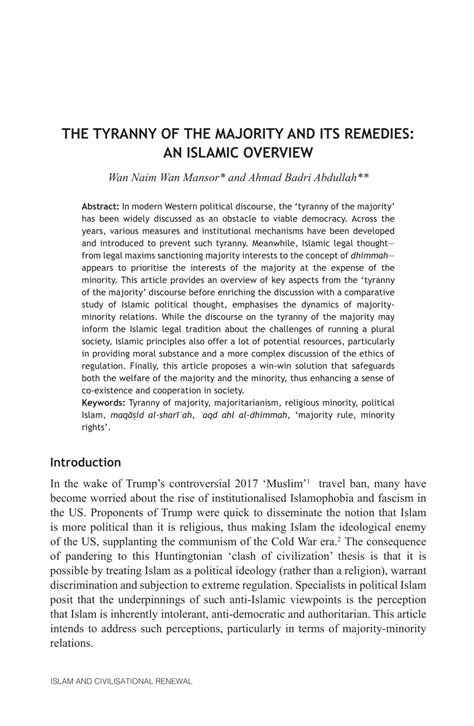 THE TYRANNY OF THE MAJORITY AND ITS REMEDIES: AN ISLAMIC OVERVIEW

Wan Naim Wan Mansor* and Ahmad Badri Abdullah**

Abstract: In modern Western political discourse, the 'tyranny of the majority' has been widely discussed as an obstacle to viable democracy. Across the years, various measures and institutional mechanisms have been developed and introduced to prevent such tyranny. Meanwhile, Islamic legal thought—from legal maxims sanctioning majority interests to the concept of dhimmah—appears to prioritise the interests of the majority at the expense of the minority. This article provides an overview of key aspects from the 'tyranny of the majority' discourse before enriching the discussion with a comparative study of Islamic political thought, emphasises the dynamics of majority-minority relations. While the discourse on the tyranny of the majority may inform the Islamic legal tradition about the challenges of running a plural society, Islamic principles also offer a lot of potential resources, particularly in providing moral substance and a more complex discussion of the ethics of regulation. Finally, this article proposes a win-win solution that safeguards both the welfare of the majority and the minority, thus enhancing a sense of co-existence and cooperation in society.
Keywords: Tyranny of majority, majoritarianism, religious minority, political Islam, maqāṣid al-sharīʿah, ʿaqd ahl al-dhimmah, 'majority rule, minority rights'.

Introduction

In the wake of Trump's controversial 2017 'Muslim'$^1$ travel ban, many have become worried about the rise of institutionalised Islamophobia and fascism in the US. Proponents of Trump were quick to disseminate the notion that Islam is more political than it is religious, thus making Islam the ideological enemy of the US, supplanting the communism of the Cold War era.$^2$ The consequence of pandering to this Huntingtonian 'clash of civilization' thesis is that it is possible by treating Islam as a political ideology (rather than a religion), warrant discrimination and subjection to extreme regulation. Specialists in political Islam posit that the underpinnings of such anti-Islamic viewpoints is the perception that Islam is inherently intolerant, anti-democratic and authoritarian. This article intends to address such perceptions, particularly in terms of majority-minority relations.

ISLAM AND CIVILISATIONAL RENEWAL